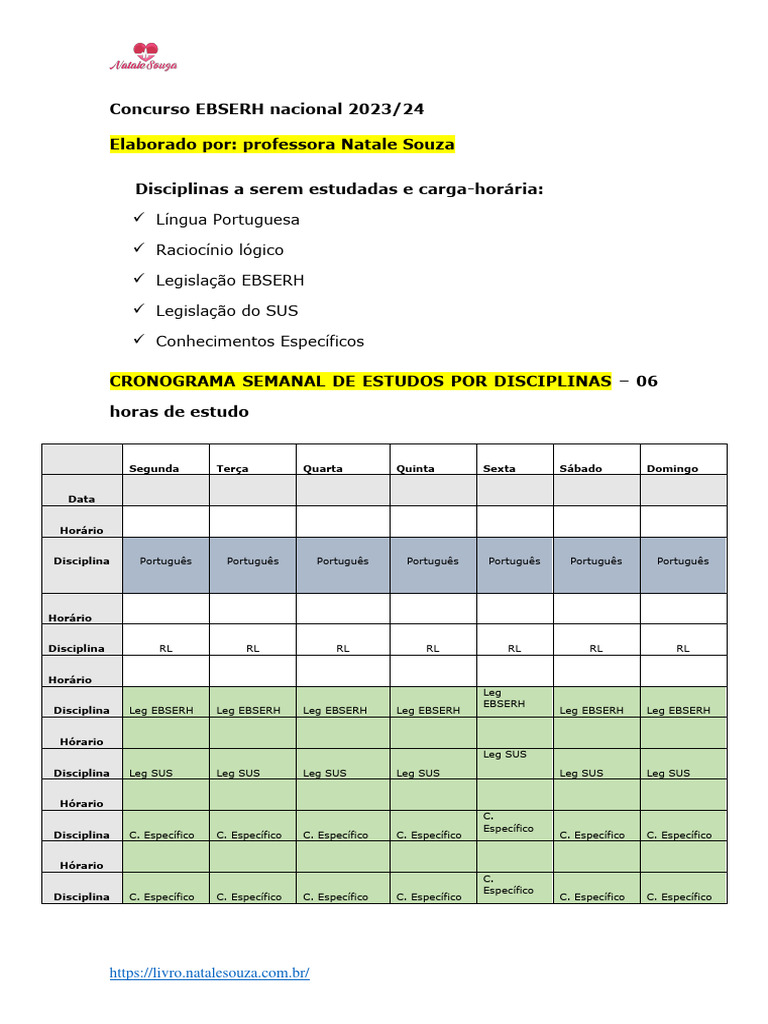 Natale Souza

Concurso EBSERH nacional 2023/24

Elaborado por: professora Natale Souza

Disciplinas a serem estudadas e carga-horária:

✓ Língua Portuguesa
✓ Raciocínio lógico
✓ Legislação EBSERH
✓ Legislação do SUS
✓ Conhecimentos Específicos

CRONOGRAMA SEMANAL DE ESTUDOS POR DISCIPLINAS – 06 horas de estudo

| | Segunda | Terça | Quarta | Quinta | Sexta | Sábado | Domingo |
|---|---|---|---|---|---|---|---|
| Data | | | | | | | |
| Horário | | | | | | | |
| Disciplina | Português | Português | Português | Português | Português | Português | Português |
| Horário | | | | | | | |
| Disciplina | RL | RL | RL | RL | RL | RL | RL |
| Horário | | | | | | | |
| Disciplina | Leg EBSERH | Leg EBSERH | Leg EBSERH | Leg EBSERH | Leg EBSERH | Leg EBSERH | Leg EBSERH |
| Hórario | | | | | | | |
| Disciplina | Leg SUS | Leg SUS | Leg SUS | Leg SUS | Leg SUS | Leg SUS | Leg SUS |
| Hórario | | | | | | | |
| Disciplina | C. Específico | C. Específico | C. Específico | C. Específico | C. Específico | C. Específico | C. Específico |
| Hórario | | | | | | | |
| Disciplina | C. Específico | C. Específico | C. Específico | C. Específico | C. Específico | C. Específico | C. Específico |

https://livro.natalesouza.com.br/